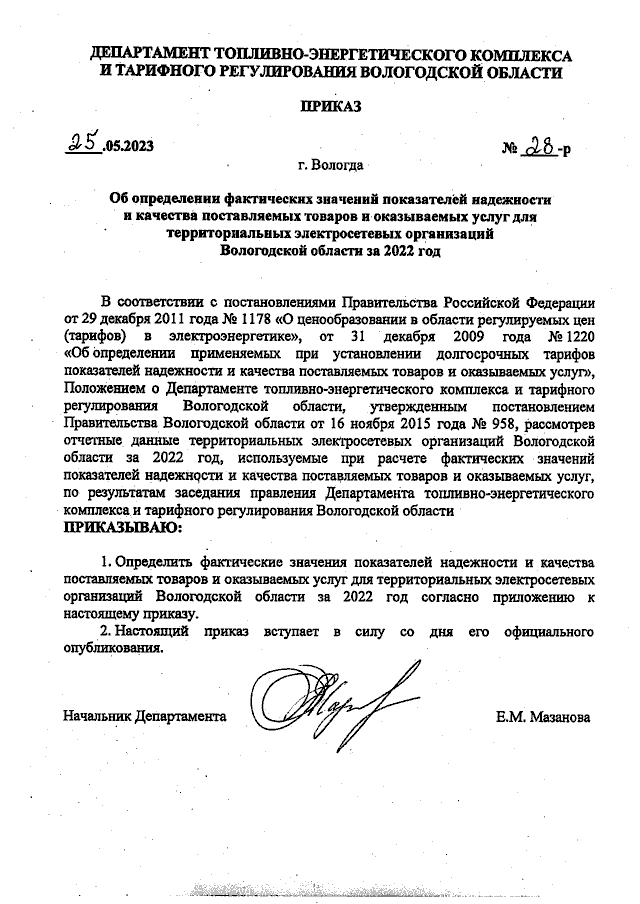 ДЕПАРТАМЕНТ ТОПЛИВНО-ЭНЕРГЕТИЧЕСКОГО КОМПЛЕКСА И ТАРИФНОГО РЕГУЛИРОВАНИЯ ВОЛОГОДСКОЙ ОБЛАСТИ

ПРИКАЗ

25.05.2023

№ 28-р

г. Вологда

Об определении фактических значений показателей надежности и качества поставляемых товаров и оказываемых услуг для территориальных электросетевых организаций Вологодской области за 2022 год

В соответствии с постановлениями Правительства Российской Федерации от 29 декабря 2011 года № 1178 «О ценообразовании в области регулируемых цен (тарифов) в электроэнергетике», от 31 декабря 2009 года № 1220 «Об определении применяемых при установлении долгосрочных тарифов показателей надежности и качества поставляемых товаров и оказываемых услуг», Положением о Департаменте топливно-энергетического комплекса и тарифного регулирования Вологодской области, утвержденным постановлением Правительства Вологодской области от 16 ноября 2015 года № 958, рассмотрев отчетные данные территориальных электросетевых организаций Вологодской области за 2022 год, используемые при расчете фактических значений показателей надежности и качества поставляемых товаров и оказываемых услуг, по результатам заседания правления Департамента топливно-энергетического комплекса и тарифного регулирования Вологодской области
ПРИКАЗЫВАЮ:

1. Определить фактические значения показателей надежности и качества поставляемых товаров и оказываемых услуг для территориальных электросетевых организаций Вологодской области за 2022 год согласно приложению к настоящему приказу.

2. Настоящий приказ вступает в силу со дня его официального опубликования.

Начальник Департамента

Е.М. Мазанова